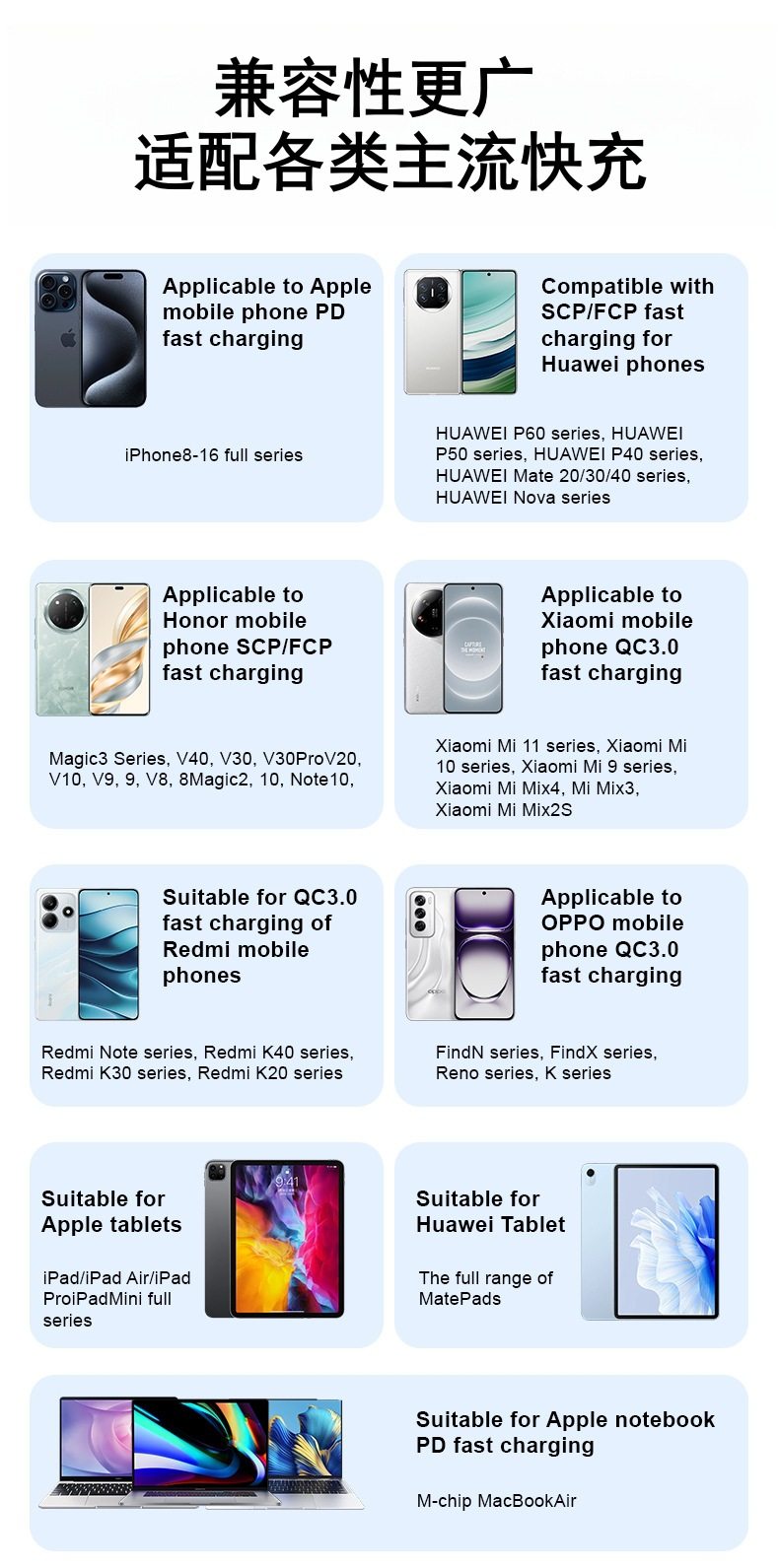 兼容性更广
适配各类主流快充

Applicable to Apple mobile phone PD fast charging

iPhone8-16 full series

Compatible with SCP/FCP fast charging for Huawei phones

HUAWEI P60 series, HUAWEI P50 series, HUAWEI P40 series, HUAWEI Mate 20/30/40 series, HUAWEI Nova series

Applicable to Honor mobile phone SCP/FCP fast charging

Magic3 Series, V40, V30, V30ProV20, V10, V9, 9, V8, 8Magic2, 10, Note10,

Applicable to Xiaomi mobile phone QC3.0 fast charging

Xiaomi Mi 11 series, Xiaomi Mi 10 series, Xiaomi Mi 9 series, Xiaomi Mi Mix4, Mi Mix3, Xiaomi Mi Mix2S

Suitable for QC3.0 fast charging of Redmi mobile phones

Redmi Note series, Redmi K40 series, Redmi K30 series, Redmi K20 series

Applicable to OPPO mobile phone QC3.0 fast charging

FindN series, FindX series, Reno series, K series

Suitable for Apple tablets

iPad/iPad Air/iPad ProiPadMini full series

Suitable for Huawei Tablet

The full range of MatePads

Suitable for Apple notebook PD fast charging

M-chip MacBookAir